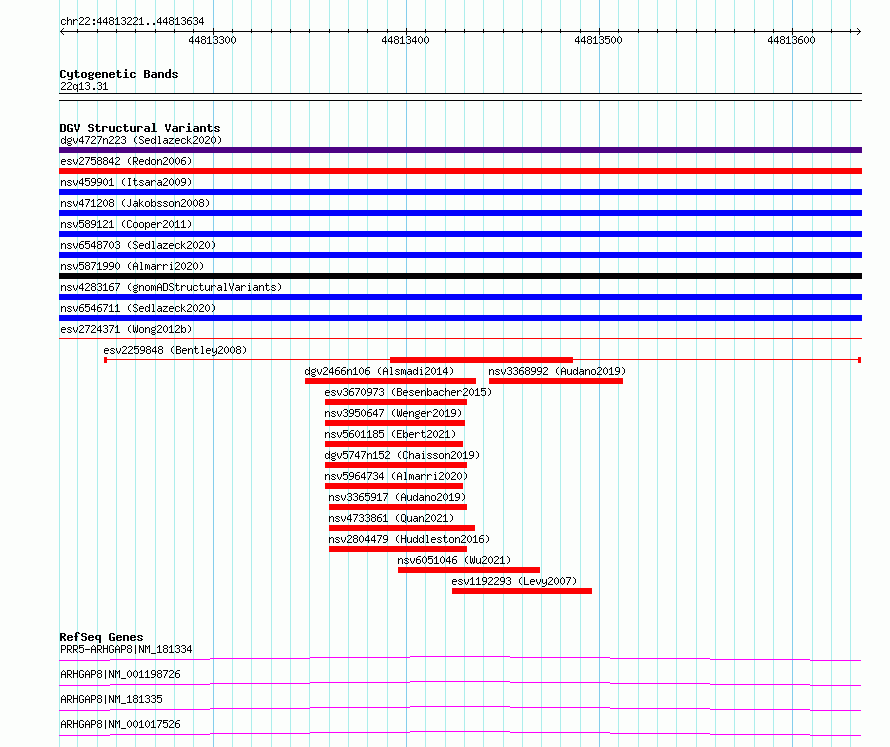 chr22:44813221..44813634

44813300 44813400 44813500 44813600

Cytogenetic Bands
22q13.31

DGV Structural Variants
dgv4727n223 (Sedlazeck2020)
esv2758842 (Redon2006)
nsv459901 (Itsara2009)
nsv471208 (Jakobsson2008)
nsv589121 (Cooper2011)
nsv6548703 (Sedlazeck2020)
nsv5871990 (Almarri2020)
nsv4283167 (gnomADStructuralVariants)
nsv6546711 (Sedlazeck2020)
esv2724371 (Wong2012b)
esv2259848 (Bentley2008)
dgv2466n106 (Alsmadi2014)
nsv3368992 (Audano2019)
esv3670973 (Besenbacher2015)
nsv3950647 (Wenger2019)
nsv5601185 (Ebert2021)
dgv5747n152 (Chaisson2019)
nsv5964734 (Almarri2020)
nsv3365917 (Audano2019)
nsv4733861 (Quan2021)
nsv2804479 (Huddleston2016)
nsv6051046 (Wu2021)
esv1192293 (Levy2007)

RefSeq Genes
PRR5-ARHGAP8|NM_181334
ARHGAP8|NM_001198726
ARHGAP8|NM_181335
ARHGAP8|NM_001017526